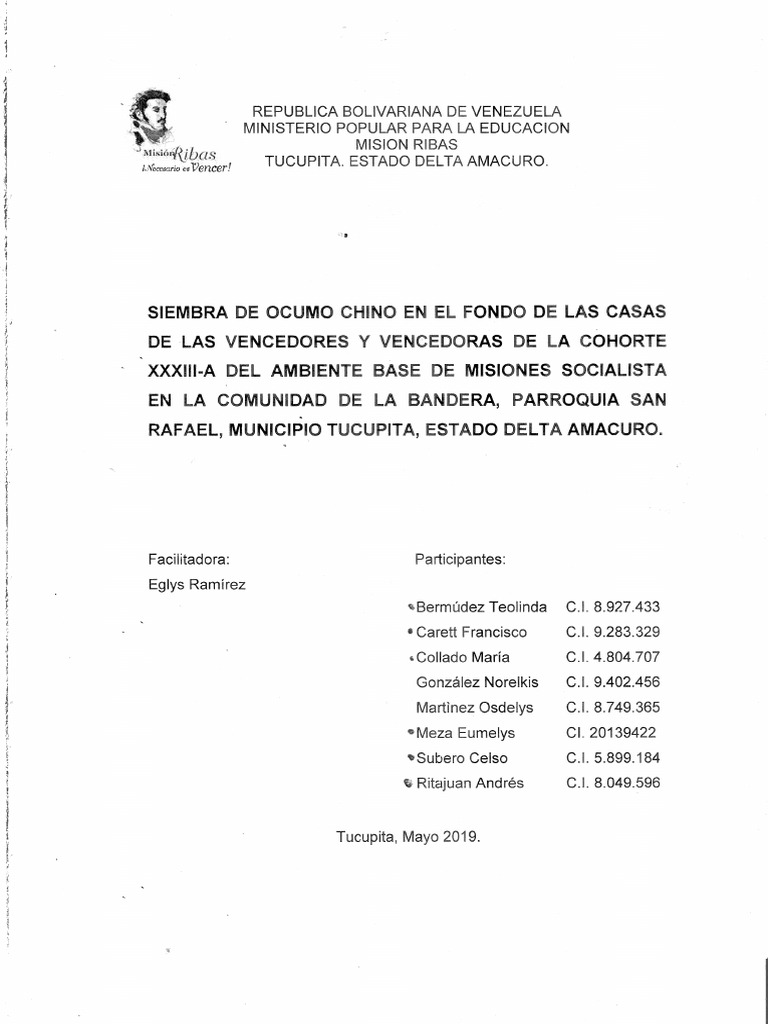 Misión Ribas
¡Necesario es Vencer!

REPUBLICA BOLIVARIANA DE VENEZUELA
MINISTERIO POPULAR PARA LA EDUCACION
MISION RIBAS
TUCUPITA. ESTADO DELTA AMACURO.

SIEMBRA DE OCUMO CHINO EN EL FONDO DE LAS CASAS DE LAS VENCEDORES Y VENCEDORAS DE LA COHORTE XXXIII-A DEL AMBIENTE BASE DE MISIONES SOCIALISTA EN LA COMUNIDAD DE LA BANDERA, PARROQUIA SAN RAFAEL, MUNICIPIO TUCUPITA, ESTADO DELTA AMACURO.

Facilitadora:
Eglys Ramírez

Participantes:

| | |
|---|---|
| Bermúdez Teolinda | C.I. 8.927.433 |
| Carett Francisco | C.I. 9.283.329 |
| Collado María | C.I. 4.804.707 |
| González Norelkis | C.I. 9.402.456 |
| Martínez Osdelys | C.I. 8.749.365 |
| Meza Eumelys | CI. 20139422 |
| Subero Celso | C.I. 5.899.184 |
| Ritajuan Andrés | C.I. 8.049.596 |

Tucupita, Mayo 2019.